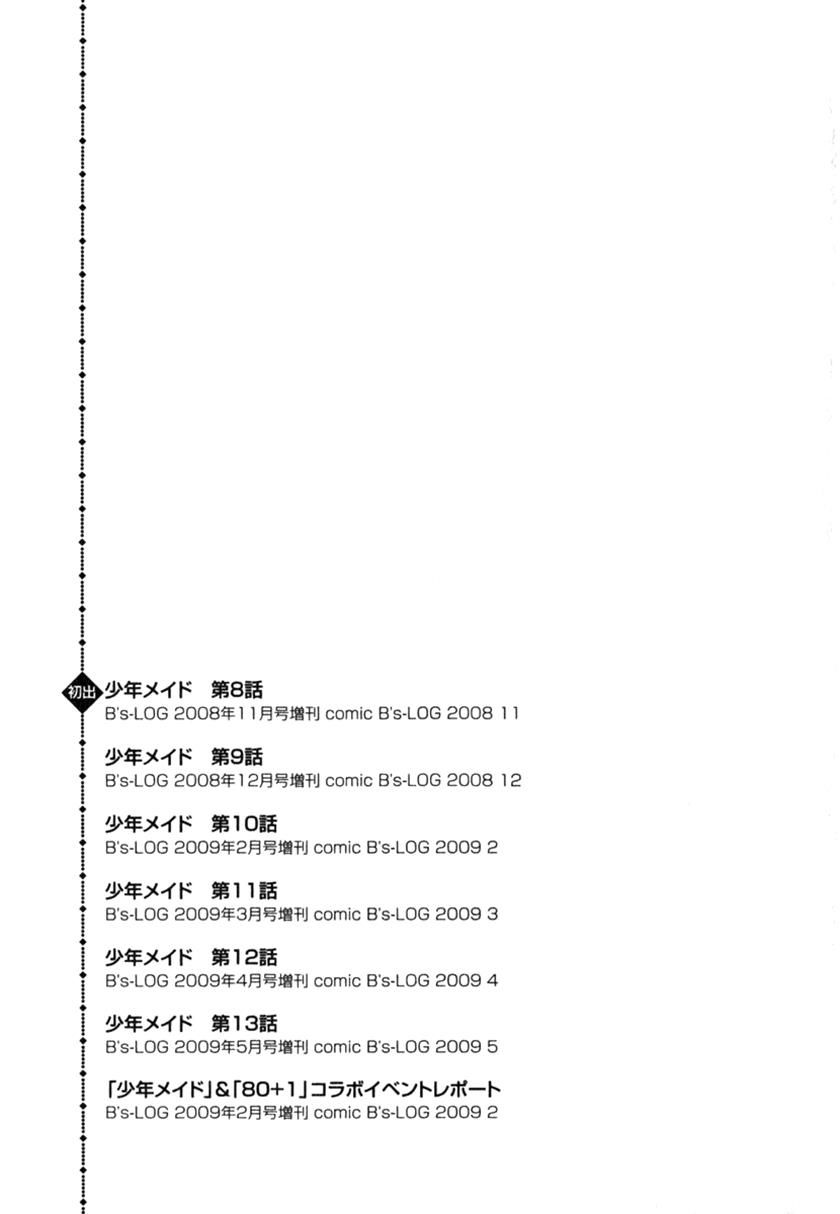 初出

少年メイド　第8話
B's-LOG 2008年11月号増刊 comic B's-LOG 2008 11

少年メイド　第9話
B's-LOG 2008年12月号増刊 comic B's-LOG 2008 12

少年メイド　第10話
B's-LOG 2009年2月号増刊 comic B's-LOG 2009 2

少年メイド　第11話
B's-LOG 2009年3月号増刊 comic B's-LOG 2009 3

少年メイド　第12話
B's-LOG 2009年4月号増刊 comic B's-LOG 2009 4

少年メイド　第13話
B's-LOG 2009年5月号増刊 comic B's-LOG 2009 5

「少年メイド」&「80+1」コラボイベントレポート
B's-LOG 2009年2月号増刊 comic B's-LOG 2009 2